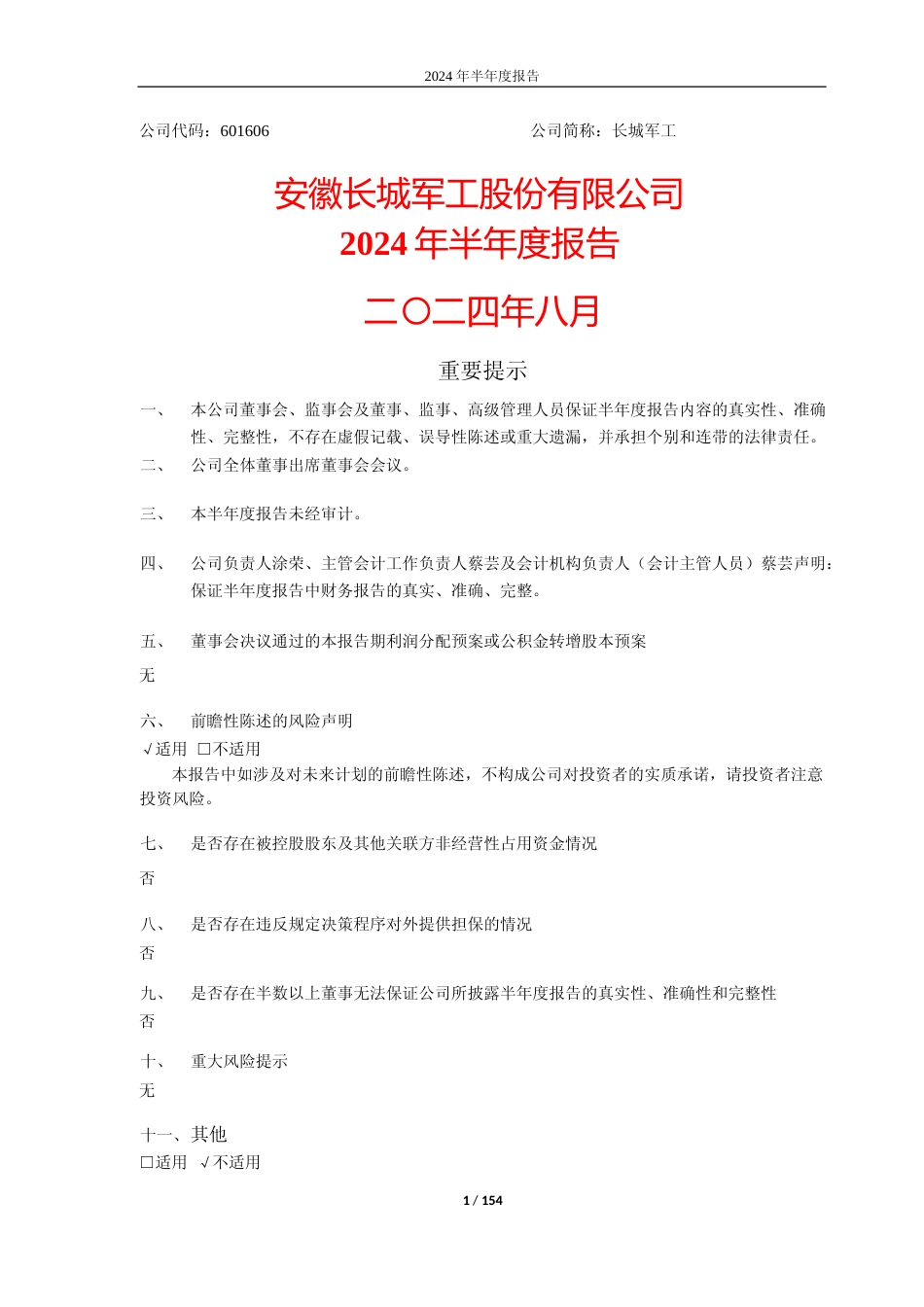 2024 年半年度报告

公司代码：601606　　　　　　　　　　　　　　　　　公司简称：长城军工

安徽长城军工股份有限公司
2024 年半年度报告

二〇二四年八月

重要提示

一、　本公司董事会、监事会及董事、监事、高级管理人员保证半年度报告内容的真实性、准确性、完整性，不存在虚假记载、误导性陈述或重大遗漏，并承担个别和连带的法律责任。

二、　公司全体董事出席董事会会议。

三、　本半年度报告未经审计。

四、　公司负责人涂荣、主管会计工作负责人蔡芸及会计机构负责人（会计主管人员）蔡芸声明：保证半年度报告中财务报告的真实、准确、完整。

五、　董事会决议通过的本报告期利润分配预案或公积金转增股本预案

无

六、　前瞻性陈述的风险声明

√适用 □不适用

本报告中如涉及对未来计划的前瞻性陈述，不构成公司对投资者的实质承诺，请投资者注意投资风险。

七、　是否存在被控股股东及其他关联方非经营性占用资金情况

否

八、　是否存在违反规定决策程序对外提供担保的情况

否

九、　是否存在半数以上董事无法保证公司所披露半年度报告的真实性、准确性和完整性

否

十、　重大风险提示

无

十一、其他

□适用 √不适用

1 / 154